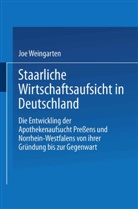 Joe Weingarten

Staarliche Wirtschaftsaufsicht in Deutschland

Die Entwickling der Apothekenaufsucht Preßens und Norrhein-Westfalens von ihrer Gründung bis zur Gegenwart